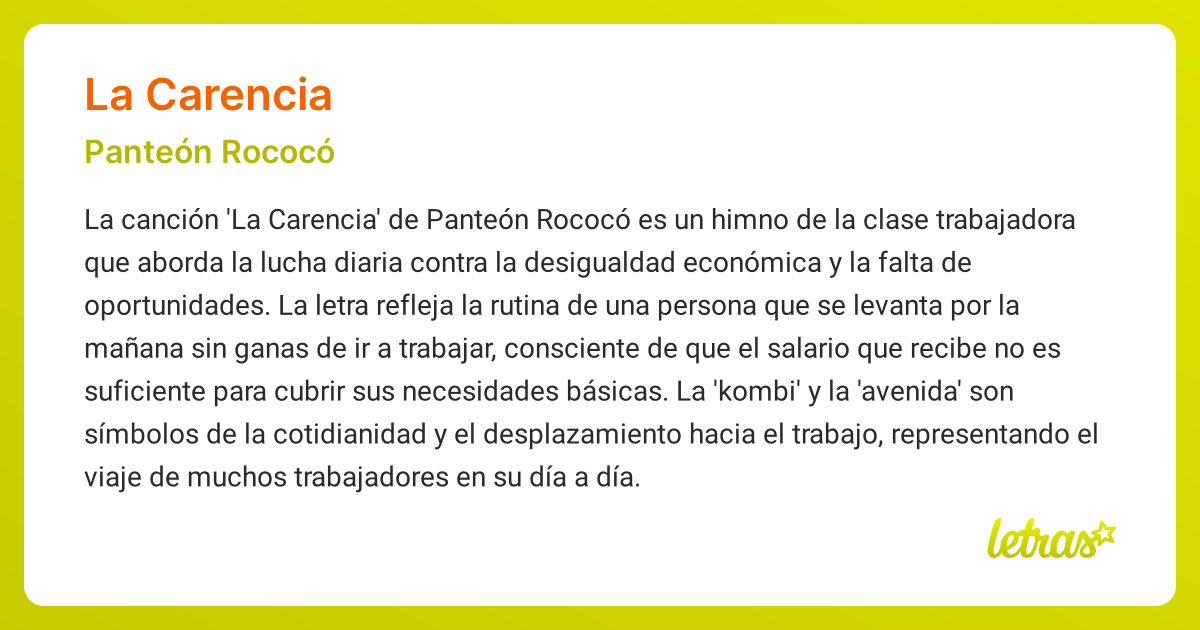 La Carencia

Panteón Rococó

La canción 'La Carencia' de Panteón Rococó es un himno de la clase trabajadora que aborda la lucha diaria contra la desigualdad económica y la falta de oportunidades. La letra refleja la rutina de una persona que se levanta por la mañana sin ganas de ir a trabajar, consciente de que el salario que recibe no es suficiente para cubrir sus necesidades básicas. La 'kombi' y la 'avenida' son símbolos de la cotidianidad y el desplazamiento hacia el trabajo, representando el viaje de muchos trabajadores en su día a día.

letras